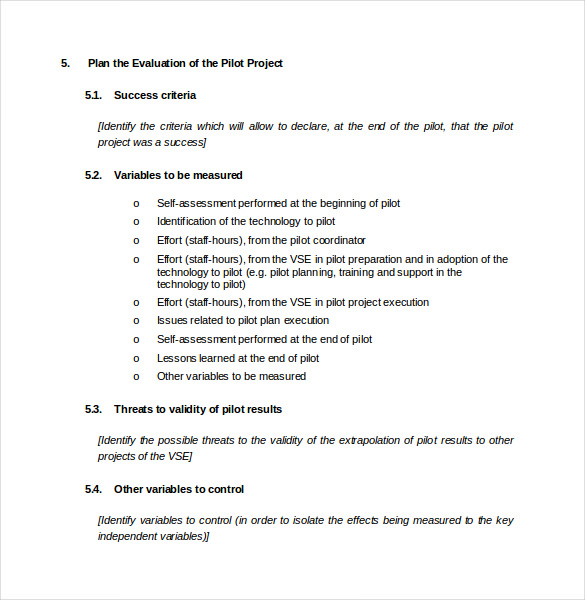 5. Plan the Evaluation of the Pilot Project

5.1. Success criteria

[Identify the criteria which will allow to declare, at the end of the pilot, that the pilot project was a success]

5.2. Variables to be measured

o Self-assessment performed at the beginning of pilot
o Identification of the technology to pilot
o Effort (staff-hours), from the pilot coordinator
o Effort (staff-hours), from the VSE in pilot preparation and in adoption of the technology to pilot (e.g. pilot planning, training and support in the technology to pilot)
o Effort (staff-hours), from the VSE in pilot project execution
o Issues related to pilot plan execution
o Self-assessment performed at the end of pilot
o Lessons learned at the end of pilot
o Other variables to be measured

5.3. Threats to validity of pilot results

[Identify the possible threats to the validity of the extrapolation of pilot results to other projects of the VSE]

5.4. Other variables to control

[Identify variables to control (in order to isolate the effects being measured to the key independent variables)]